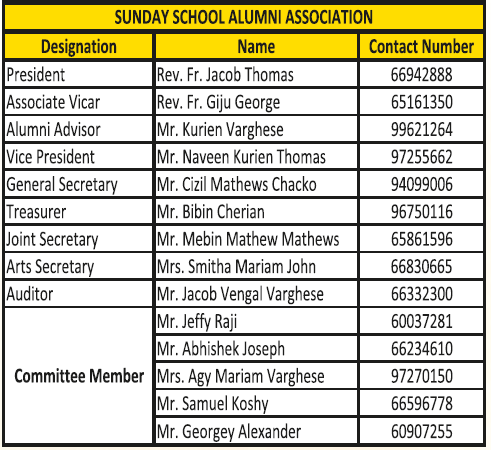 SUNDAY SCHOOL ALUMNI ASSOCIATION

| Designation | Name | Contact Number |
|---|---|---|
| President | Rev. Fr. Jacob Thomas | 66942888 |
| Associate Vicar | Rev. Fr. Giju George | 65161350 |
| Alumni Advisor | Mr. Kurien Varghese | 99621264 |
| Vice President | Mr. Naveen Kurien Thomas | 97255662 |
| General Secretary | Mr. Cizil Mathews Chacko | 94099006 |
| Treasurer | Mr. Bibin Cherian | 96750116 |
| Joint Secretary | Mr. Mebin Mathew Mathews | 65861596 |
| Arts Secretary | Mrs. Smitha Mariam John | 66830665 |
| Auditor | Mr. Jacob Vengal Varghese | 66332300 |
| Committee Member | Mr. Jeffy Raji | 60037281 |
| | Mr. Abhishek Joseph | 66234610 |
| | Mrs. Agy Mariam Varghese | 97270150 |
| | Mr. Samuel Koshy | 66596778 |
| | Mr. Georgey Alexander | 60907255 |